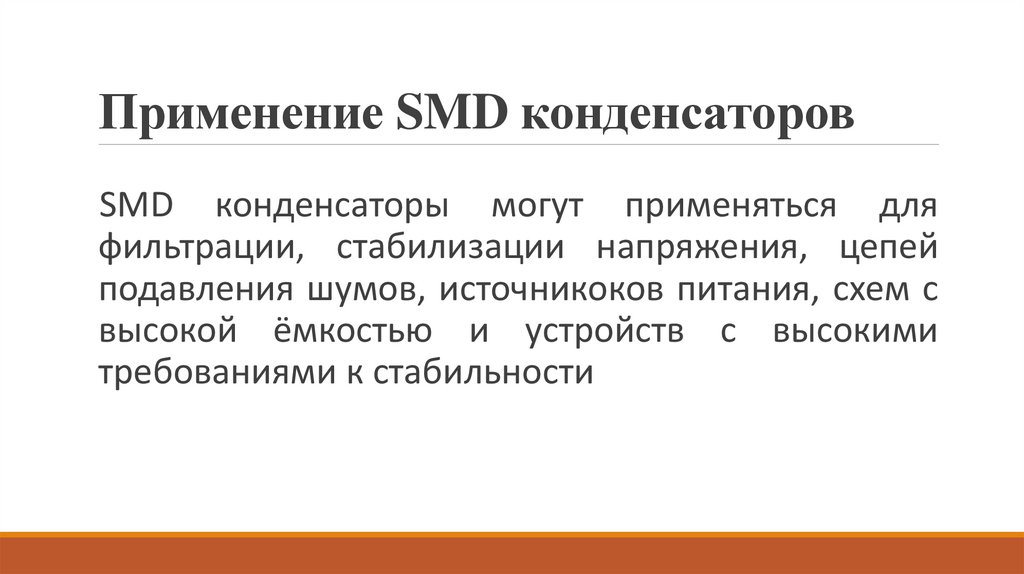 Применение SMD конденсаторов

SMD конденсаторы могут применяться для фильтрации, стабилизации напряжения, цепей подавления шумов, источникоков питания, схем с высокой ёмкостью и устройств с высокими требованиями к стабильности